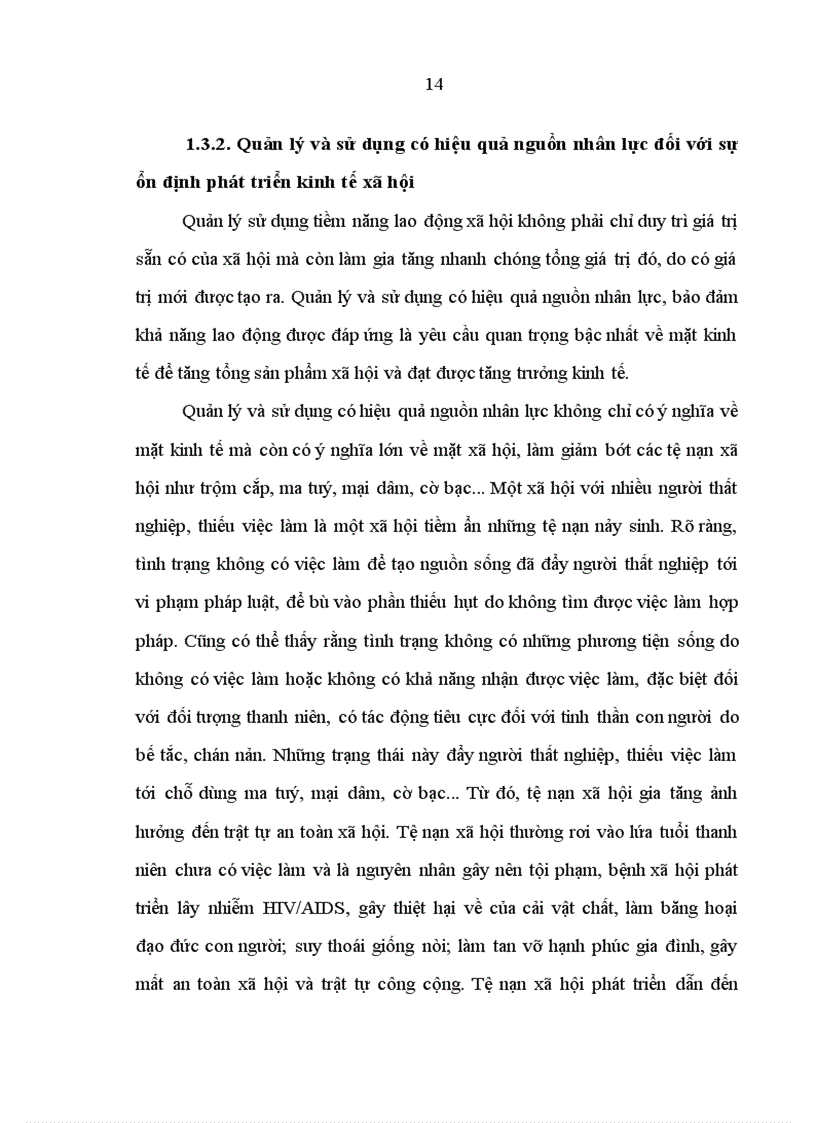 14

1.3.2. Quản lý và sử dụng có hiệu quả nguồn nhân lực đối với sự ổn định phát triển kinh tế xã hội

Quản lý sử dụng tiềm năng lao động xã hội không phải chỉ duy trì giá trị sẵn có của xã hội mà còn làm gia tăng nhanh chóng tổng giá trị đó, do có giá trị mới được tạo ra. Quản lý và sử dụng có hiệu quả nguồn nhân lực, bảo đảm khả năng lao động được đáp ứng là yêu cầu quan trọng bậc nhất về mặt kinh tế để tăng tổng sản phẩm xã hội và đạt được tăng trưởng kinh tế.

Quản lý và sử dụng có hiệu quả nguồn nhân lực không chỉ có ý nghĩa về mặt kinh tế mà còn có ý nghĩa lớn về mặt xã hội, làm giảm bớt các tệ nạn xã hội như trộm cắp, ma tuý, mại dâm, cờ bạc... Một xã hội với nhiều người thất nghiệp, thiếu việc làm là một xã hội tiềm ẩn những tệ nạn nảy sinh. Rõ ràng, tình trạng không có việc làm để tạo nguồn sống đã đẩy người thất nghiệp tới vi phạm pháp luật, để bù vào phần thiếu hụt do không tìm được việc làm hợp pháp. Cũng có thể thấy rằng tình trạng không có những phương tiện sống do không có việc làm hoặc không có khả năng nhận được việc làm, đặc biệt đối với đối tượng thanh niên, có tác động tiêu cực đối với tinh thần con người do bế tắc, chán nản. Những trạng thái này đẩy người thất nghiệp, thiếu việc làm tới chỗ dùng ma tuý, mại dâm, cờ bạc... Từ đó, tệ nạn xã hội gia tăng ảnh hưởng đến trật tự an toàn xã hội. Tệ nạn xã hội thường rơi vào lứa tuổi thanh niên chưa có việc làm và là nguyên nhân gây nên tội phạm, bệnh xã hội phát triển lây nhiễm HIV/AIDS, gây thiệt hại về của cải vật chất, làm băng hoại đạo đức con người; suy thoái giống nòi; làm tan vỡ hạnh phúc gia đình, gây mất an toàn xã hội và trật tự công cộng. Tệ nạn xã hội phát triển dẫn đến